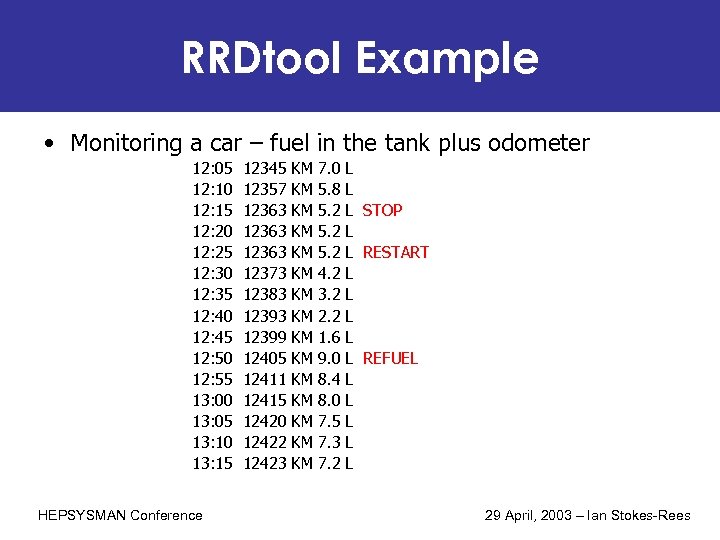 RRDtool Example

• Monitoring a car – fuel in the tank plus odometer

12:05 12345 KM 7.0 L
12:10 12357 KM 5.8 L
12:15 12363 KM 5.2 L STOP
12:20 12363 KM 5.2 L
12:25 12363 KM 5.2 L RESTART
12:30 12373 KM 4.2 L
12:35 12383 KM 3.2 L
12:40 12393 KM 2.2 L
12:45 12399 KM 1.6 L
12:50 12405 KM 9.0 L REFUEL
12:55 12411 KM 8.4 L
13:00 12415 KM 8.0 L
13:05 12420 KM 7.5 L
13:10 12422 KM 7.3 L
13:15 12423 KM 7.2 L

HEPSYSMAN Conference

29 April, 2003 – Ian Stokes-Rees